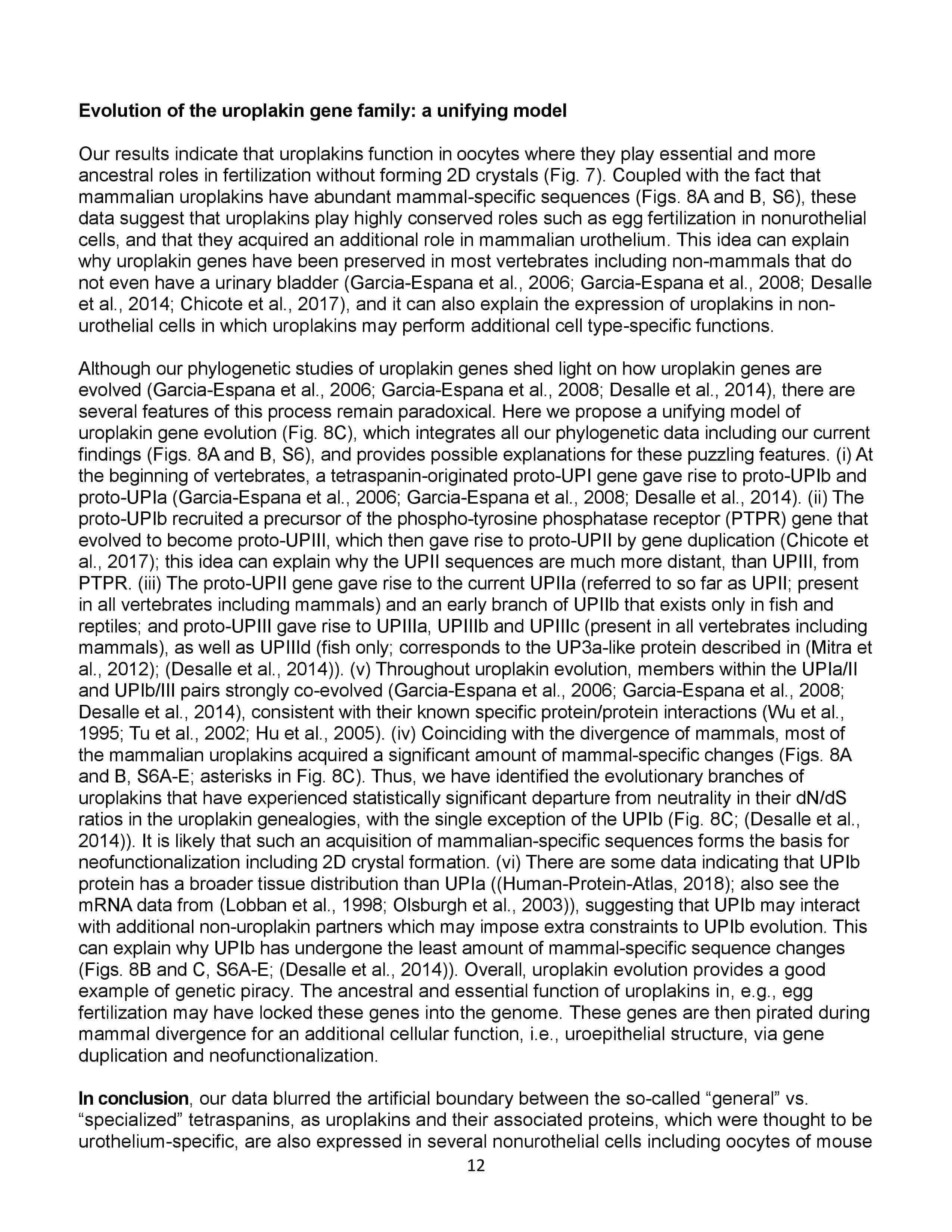 Evolution of the uroplakin gene family: a unifying model

Our results indicate that uroplakins function in oocytes where they play essential and more ancestral roles in fertilization without forming 2D crystals (Fig. 7). Coupled with the fact that mammalian uroplakins have abundant mammal-specific sequences (Figs. 8A and B, S6), these data suggest that uroplakins play highly conserved roles such as egg fertilization in nonurothelial cells, and that they acquired an additional role in mammalian urothelium. This idea can explain why uroplakin genes have been preserved in most vertebrates including non-mammals that do not even have a urinary bladder (Garcia-Espana et al., 2006; Garcia-Espana et al., 2008; Desalle et al., 2014; Chicote et al., 2017), and it can also explain the expression of uroplakins in non-urothelial cells in which uroplakins may perform additional cell type-specific functions.

Although our phylogenetic studies of uroplakin genes shed light on how uroplakin genes are evolved (Garcia-Espana et al., 2006; Garcia-Espana et al., 2008; Desalle et al., 2014), there are several features of this process remain paradoxical. Here we propose a unifying model of uroplakin gene evolution (Fig. 8C), which integrates all our phylogenetic data including our current findings (Figs. 8A and B, S6), and provides possible explanations for these puzzling features. (i) At the beginning of vertebrates, a tetraspanin-originated proto-UPI gene gave rise to proto-UPIb and proto-UPIa (Garcia-Espana et al., 2006; Garcia-Espana et al., 2008; Desalle et al., 2014). (ii) The proto-UPIb recruited a precursor of the phospho-tyrosine phosphatase receptor (PTPR) gene that evolved to become proto-UPIII, which then gave rise to proto-UPII by gene duplication (Chicote et al., 2017); this idea can explain why the UPII sequences are much more distant, than UPIII, from PTPR. (iii) The proto-UPII gene gave rise to the current UPIIa (referred to so far as UPII; present in all vertebrates including mammals) and an early branch of UPIIb that exists only in fish and reptiles; and proto-UPIII gave rise to UPIIIa, UPIIIb and UPIIIc (present in all vertebrates including mammals), as well as UPIIId (fish only; corresponds to the UP3a-like protein described in (Mitra et al., 2012); (Desalle et al., 2014)). (v) Throughout uroplakin evolution, members within the UPIa/II and UPIb/III pairs strongly co-evolved (Garcia-Espana et al., 2006; Garcia-Espana et al., 2008; Desalle et al., 2014), consistent with their known specific protein/protein interactions (Wu et al., 1995; Tu et al., 2002; Hu et al., 2005). (iv) Coinciding with the divergence of mammals, most of the mammalian uroplakins acquired a significant amount of mammal-specific changes (Figs. 8A and B, S6A-E; asterisks in Fig. 8C). Thus, we have identified the evolutionary branches of uroplakins that have experienced statistically significant departure from neutrality in their dN/dS ratios in the uroplakin genealogies, with the single exception of the UPIb (Fig. 8C; (Desalle et al., 2014)). It is likely that such an acquisition of mammalian-specific sequences forms the basis for neofunctionalization including 2D crystal formation. (vi) There are some data indicating that UPIb protein has a broader tissue distribution than UPIa ((Human-Protein-Atlas, 2018); also see the mRNA data from (Lobban et al., 1998; Olsburgh et al., 2003)), suggesting that UPIb may interact with additional non-uroplakin partners which may impose extra constraints to UPIb evolution. This can explain why UPIb has undergone the least amount of mammal-specific sequence changes (Figs. 8B and C, S6A-E; (Desalle et al., 2014)). Overall, uroplakin evolution provides a good example of genetic piracy. The ancestral and essential function of uroplakins in, e.g., egg fertilization may have locked these genes into the genome. These genes are then pirated during mammal divergence for an additional cellular function, i.e., uroepithelial structure, via gene duplication and neofunctionalization.

In conclusion, our data blurred the artificial boundary between the so-called “general” vs. “specialized” tetraspanins, as uroplakins and their associated proteins, which were thought to be urothelium-specific, are also expressed in several nonurothelial cells including oocytes of mouse

12